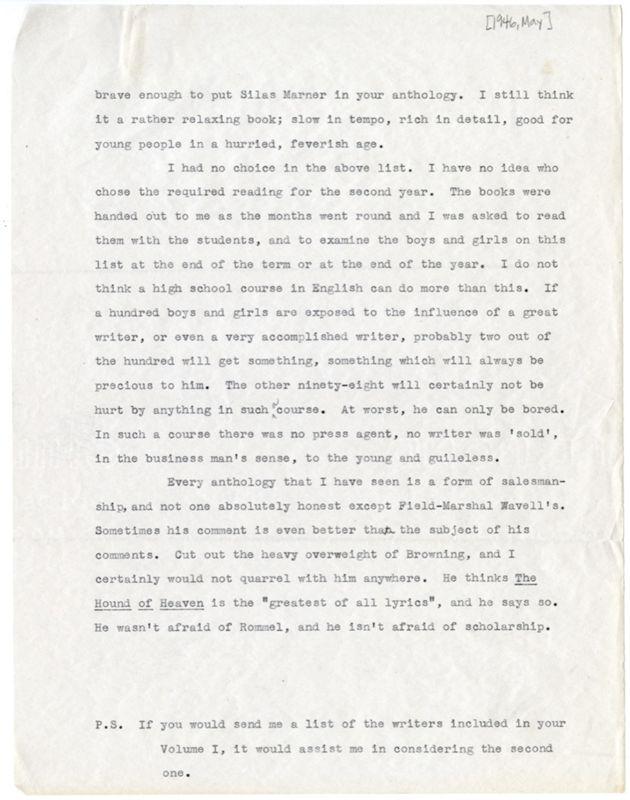 [1946, May]

brave enough to put Silas Marner in your anthology. I still think it a rather relaxing book; slow in tempo, rich in detail, good for young people in a hurried, feverish age.

I had no choice in the above list. I have no idea who chose the required reading for the second year. The books were handed out to me as the months went round and I was asked to read them with the students, and to examine the boys and girls on this list at the end of the term or at the end of the year. I do not think a high school course in English can do more than this. If a hundred boys and girls are exposed to the influence of a great writer, or even a very accomplished writer, probably two out of the hundred will get something, something which will always be precious to him. The other ninety-eight will certainly not be hurt by anything in such a course. At worst, he can only be bored. In such a course there was no press agent, no writer was 'sold', in the business man's sense, to the young and guileless.

Every anthology that I have seen is a form of salesmanship, and not one absolutely honest except Field-Marshal Wavell's. Sometimes his comment is even better than the subject of his comments. Cut out the heavy overweight of Browning, and I certainly would not quarrel with him anywhere. He thinks The Hound of Heaven is the "greatest of all lyrics", and he says so. He wasn't afraid of Rommel, and he isn't afraid of scholarship.

P.S. If you would send me a list of the writers included in your Volume I, it would assist me in considering the second one.